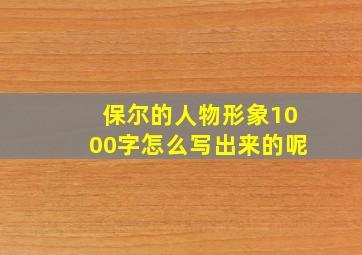 保尔的人物形象1000字怎么写出来的呢